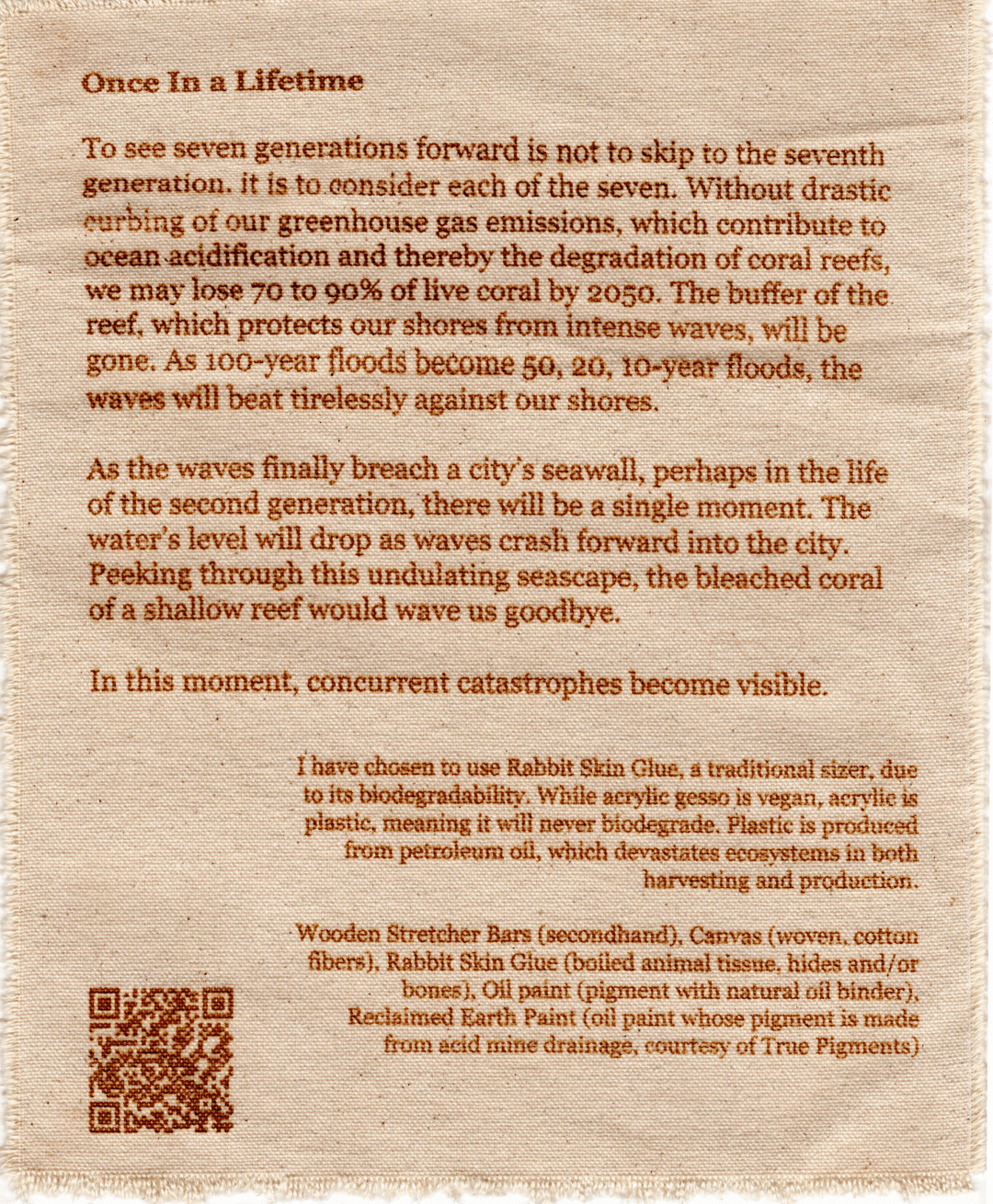 Once In a Lifetime

To see seven generations forward is not to skip to the seventh generation. it is to consider each of the seven. Without drastic curbing of our greenhouse gas emissions, which contribute to ocean acidification and thereby the degradation of coral reefs, we may lose 70 to 90% of live coral by 2050. The buffer of the reef, which protects our shores from intense waves, will be gone. As 100-year floods become 50, 20, 10-year floods, the waves will beat tirelessly against our shores.

As the waves finally breach a city's seawall, perhaps in the life of the second generation, there will be a single moment. The water's level will drop as waves crash forward into the city. Peeking through this undulating seascape, the bleached coral of a shallow reef would wave us goodbye.

In this moment, concurrent catastrophes become visible.

I have chosen to use Rabbit Skin Glue, a traditional sizer, due to its biodegradability. While acrylic gesso is vegan, acrylic is plastic, meaning it will never biodegrade. Plastic is produced from petroleum oil, which devastates ecosystems in both harvesting and production.

Wooden Stretcher Bars (secondhand), Canvas (woven, cotton fibers), Rabbit Skin Glue (boiled animal tissue, hides and/or bones), Oil paint (pigment with natural oil binder), Reclaimed Earth Paint (oil paint whose pigment is made from acid mine drainage, courtesy of True Pigments)